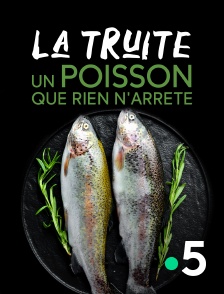 LA TRUITE
UN POISSON
QUE RIEN N'ARRETE

5